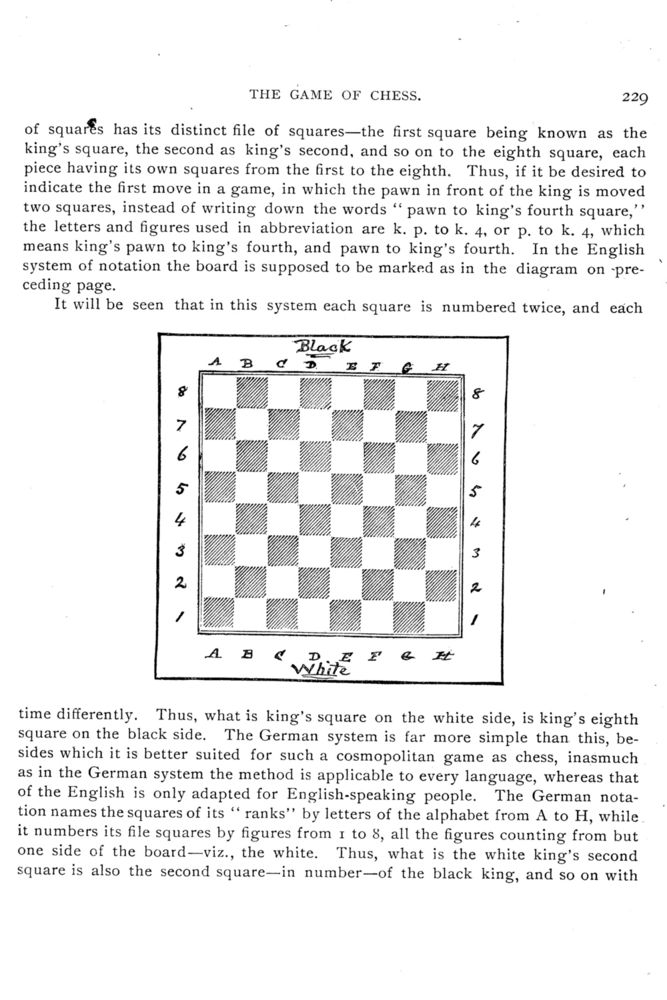 THE GAME OF CHESS.

229

of squares has its distinct file of squares—the first square being known as the king's square, the second as king's second, and so on to the eighth square, each piece having its own squares from the first to the eighth. Thus, if it be desired to indicate the first move in a game, in which the pawn in front of the king is moved two squares, instead of writing down the words "pawn to king's fourth square," the letters and figures used in abbreviation are k. p. to k. 4, or p. to k. 4, which means king's pawn to king's fourth, and pawn to king's fourth. In the English system of notation the board is supposed to be marked as in the diagram on preceding page.

It will be seen that in this system each square is numbered twice, and each

Black
A B C D E F G H
8 8
7 7
6 6
5 5
4 4
3 3
2 2
1 1
A B C D E F G H
White

time differently. Thus, what is king's square on the white side, is king's eighth square on the black side. The German system is far more simple than this, besides which it is better suited for such a cosmopolitan game as chess, inasmuch as in the German system the method is applicable to every language, whereas that of the English is only adapted for English-speaking people. The German notation names the squares of its "ranks" by letters of the alphabet from A to H, while it numbers its file squares by figures from 1 to 8, all the figures counting from but one side of the board—viz., the white. Thus, what is the white king's second square is also the second square—in number—of the black king, and so on with